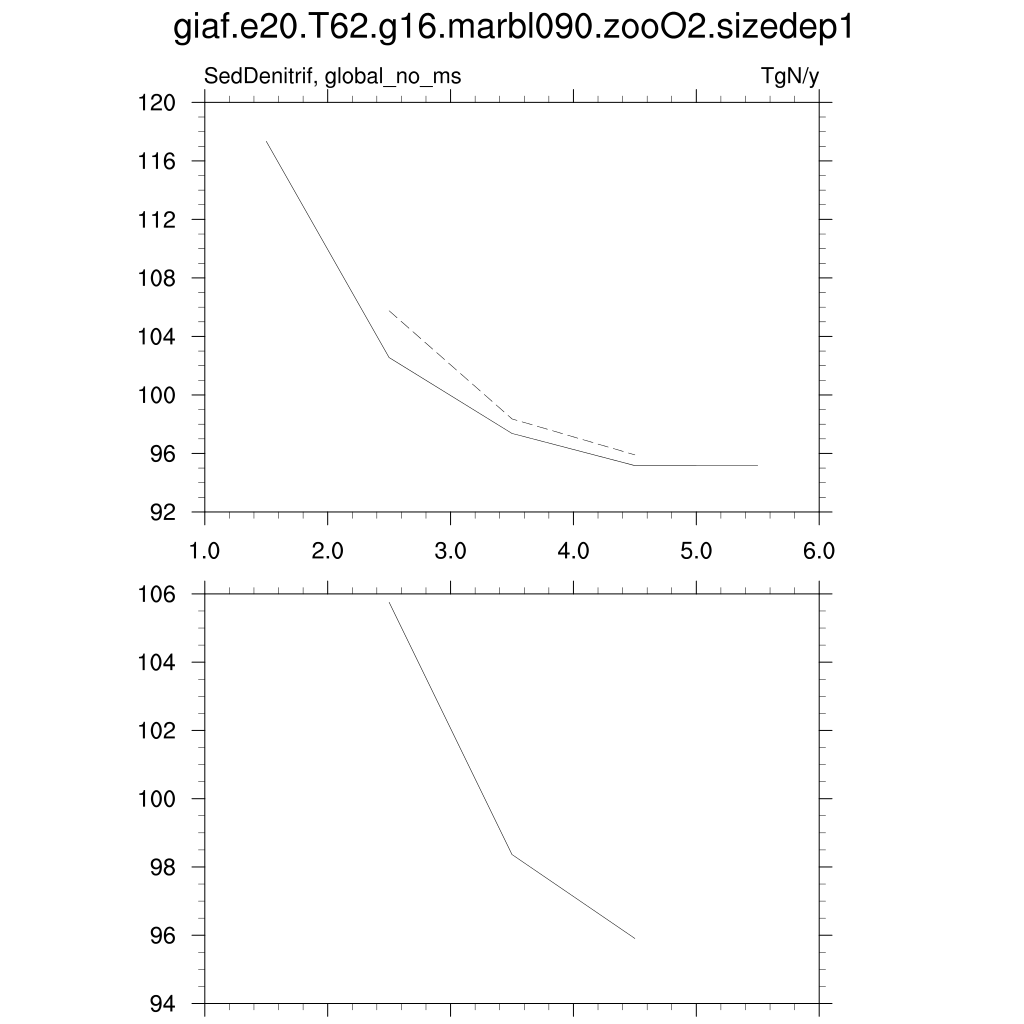 giaf.e20.T62.g16.marbl090.zooO2.sizedep1

SedDenitrif, global_no_ms

TgN/y

120
116
112
108
104
100
96
92

1.0
2.0
3.0
4.0
5.0
6.0

106
104
102
100
98
96
94